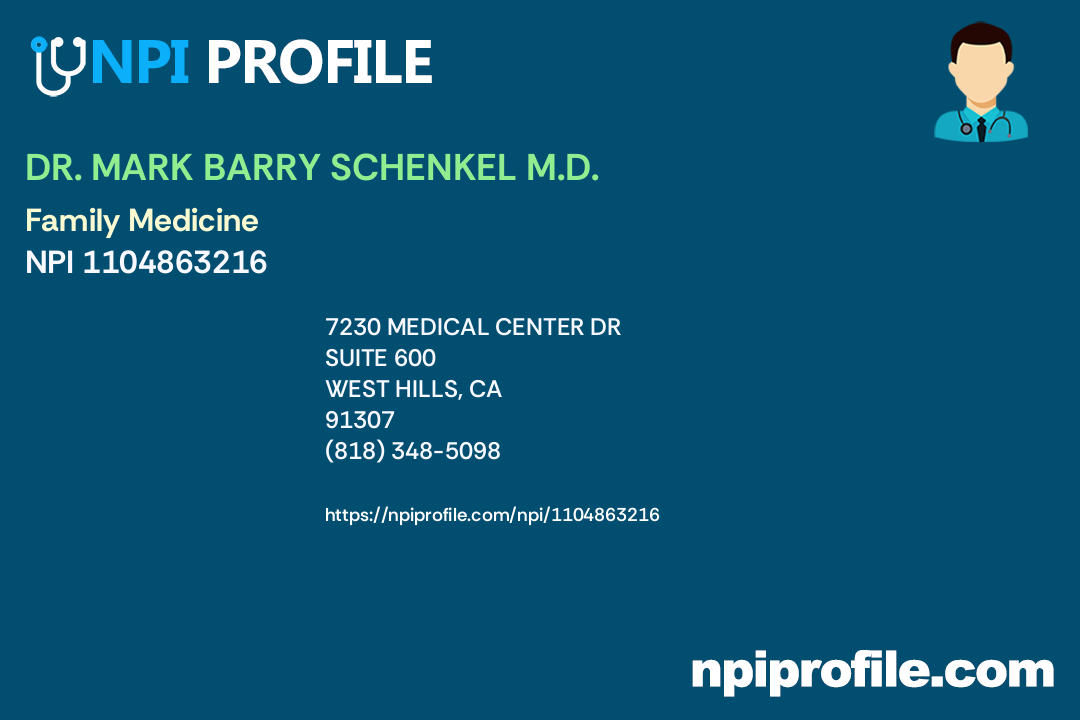 NPI PROFILE

DR. MARK BARRY SCHENKEL M.D.

Family Medicine
NPI 1104863216

7230 MEDICAL CENTER DR
SUITE 600
WEST HILLS, CA
91307
(818) 348-5098

https://npiprofile.com/npi/1104863216

npiprofile.com